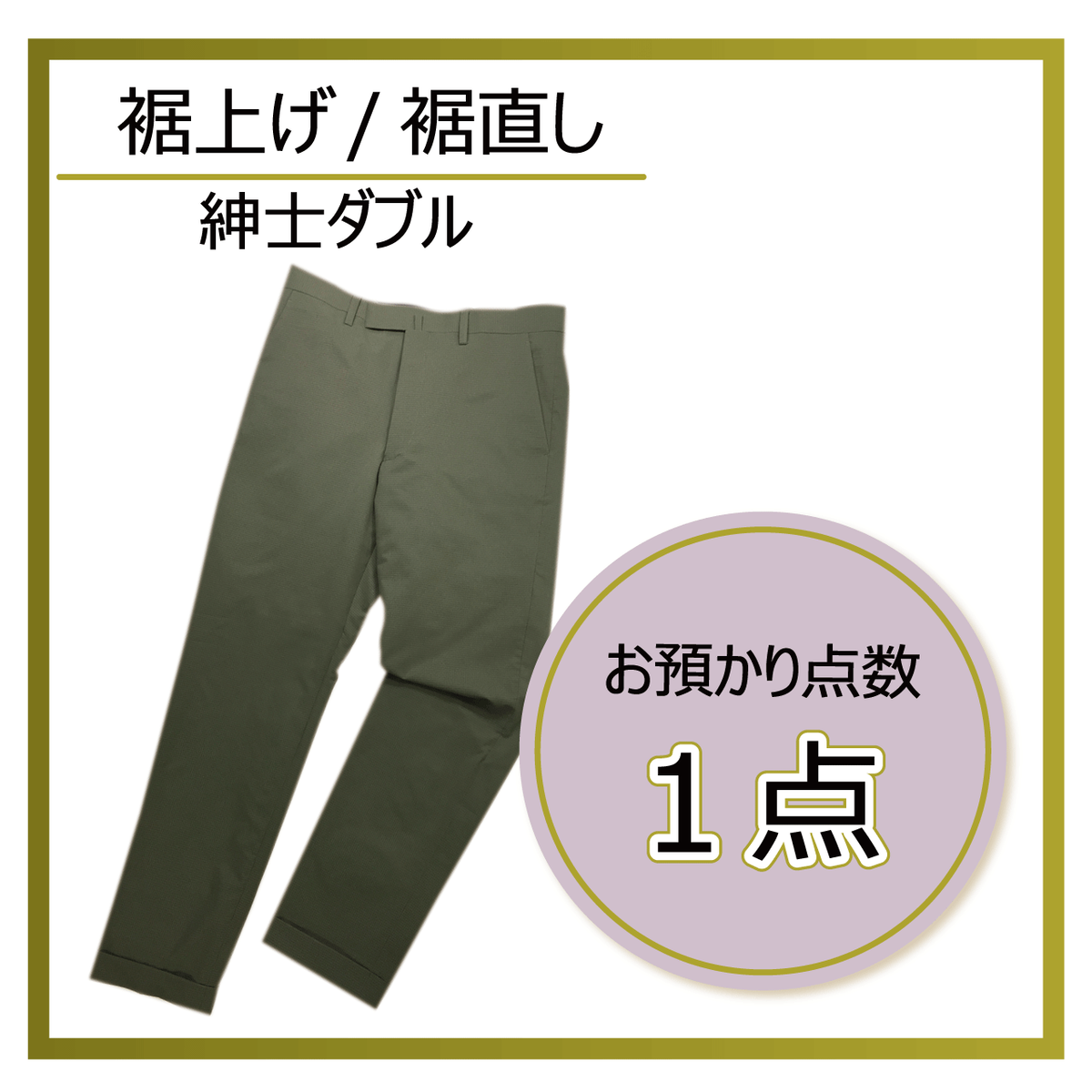 裾上げ / 裾直し

紳士ダブル

お預かり点数

１点